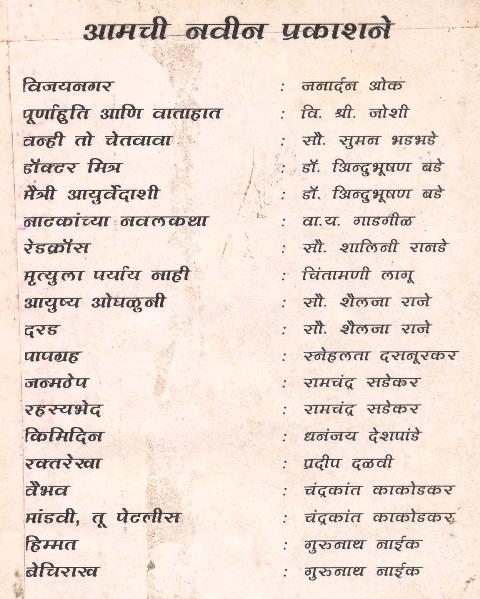 आमची नवीन प्रकाशने

विजयनगर : जनार्दन ओक
पूर्णाहुति आणि वाताहात : वि. श्री. जोशी
वन्ही तो चेतवावा : सौ. सुमन भडभडे
डॉक्टर मित्र : डॉ. अिन्दुभूषण बडे
मैत्री आयुर्वेदाशी : डॉ. अिन्दुभूषण बडे
नाटकांच्या नवलकथा : वा.य. गाडगीळ
रेडक्रॉस : सौ. शालिनी रानडे
मृत्युला पर्याय नाही : चिंतामणी लागू
आयुष्य ओघळुनी : सौ. शैलजा राजे
दरड : सौ. शैलजा राजे
पापग्रह : स्नेहलता दसनूरकर
जन्मठेप : रामचंद्र सडेकर
रहस्यभेद : रामचंद्र सडेकर
किमिदिन : धनंजय देशपांडे
रक्तरेखा : प्रदीप दळवी
वैभव : चंद्रकांत काकोडकर
मांडवी, तू पेटलीस : चंद्रकांत काकोडकर
हिम्मत : गुरुनाथ नाईक
बेचिराख : गुरुनाथ नाईक